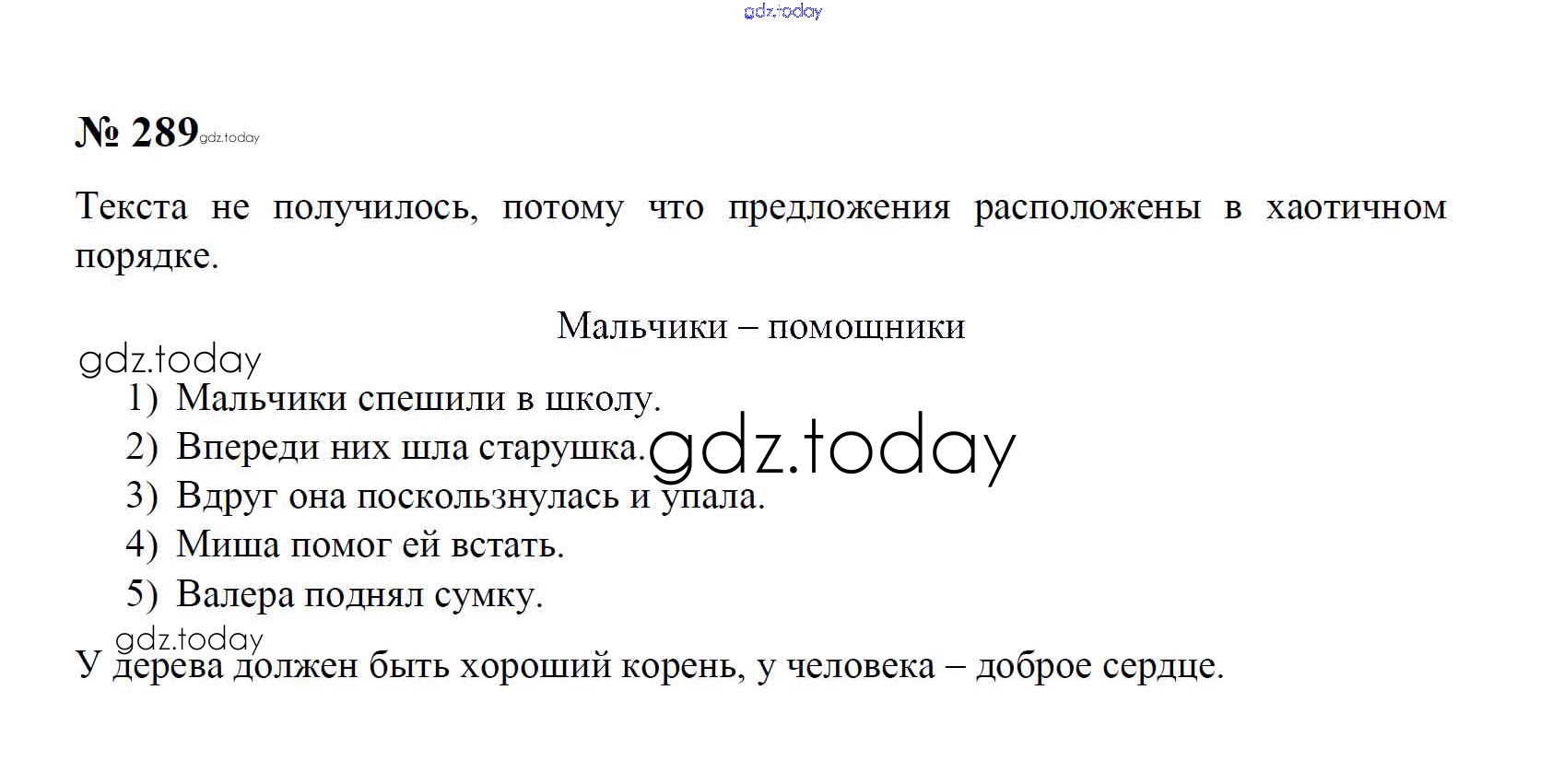 № 289

Текста не получилось, потому что предложения расположены в хаотичном порядке.

Мальчики – помощники

1) Мальчики спешили в школу.
2) Впереди них шла старушка.
3) Вдруг она поскользнулась и упала.
4) Миша помог ей встать.
5) Валера поднял сумку.

У дерева должен быть хороший корень, у человека – доброе сердце.

gdz.today